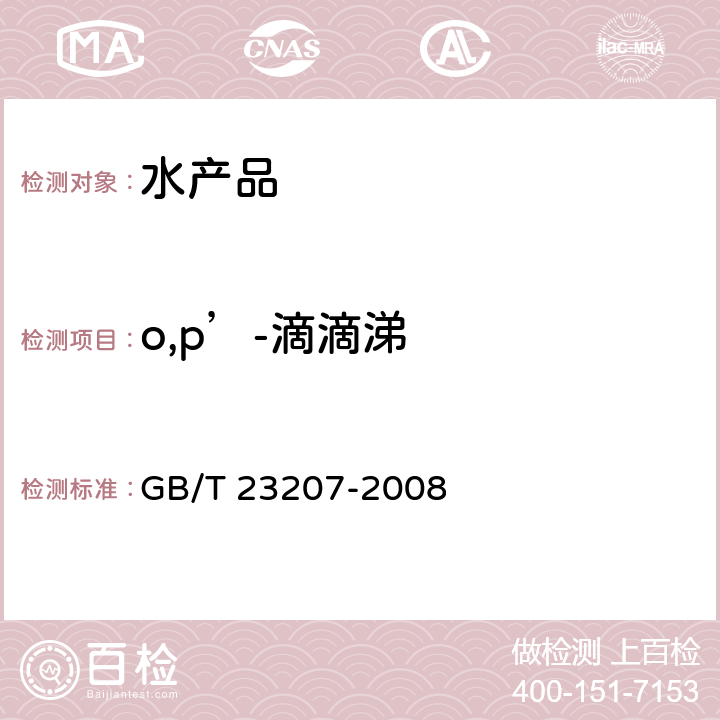 MA CNAS AC ilac-MRA

检测对象：水产品

检测项目：o,p’-滴滴涕

检测标准：GB/T 23207-2008

百检
Baijiantest.com

做检测 上百检
400-151-7153